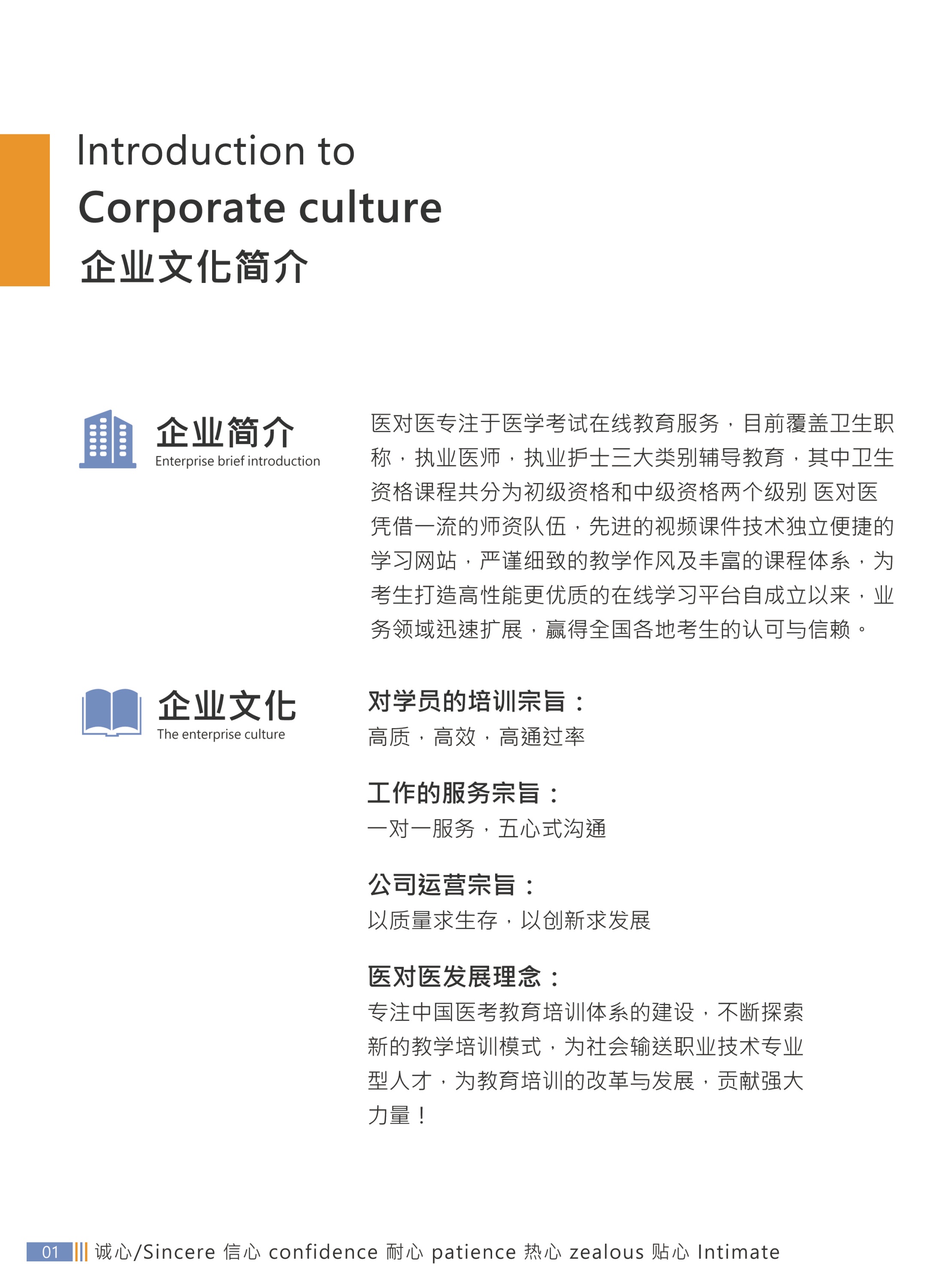 Introduction to
Corporate culture
企业文化简介

企业简介
Enterprise brief introduction

医对医专注于医学考试在线教育服务，目前覆盖卫生职称，执业医师，执业护士三大类别辅导教育，其中卫生资格课程共分为初级资格和中级资格两个级别 医对医凭借一流的师资队伍，先进的视频课件技术独立便捷的学习网站，严谨细致的教学作风及丰富的课程体系，为考生打造高性能更优质的在线学习平台自成立以来，业务领域迅速扩展，赢得全国各地考生的认可与信赖。

企业文化
The enterprise culture

对学员的培训宗旨：
高质，高效，高通过率

工作的服务宗旨：
一对一服务，五心式沟通

公司运营宗旨：
以质量求生存，以创新求发展

医对医发展理念：
专注中国医考教育培训体系的建设，不断探索新的教学培训模式，为社会输送职业技术专业型人才，为教育培训的改革与发展，贡献强大力量！

01 诚心/Sincere 信心 confidence 耐心 patience 热心 zealous 贴心 Intimate